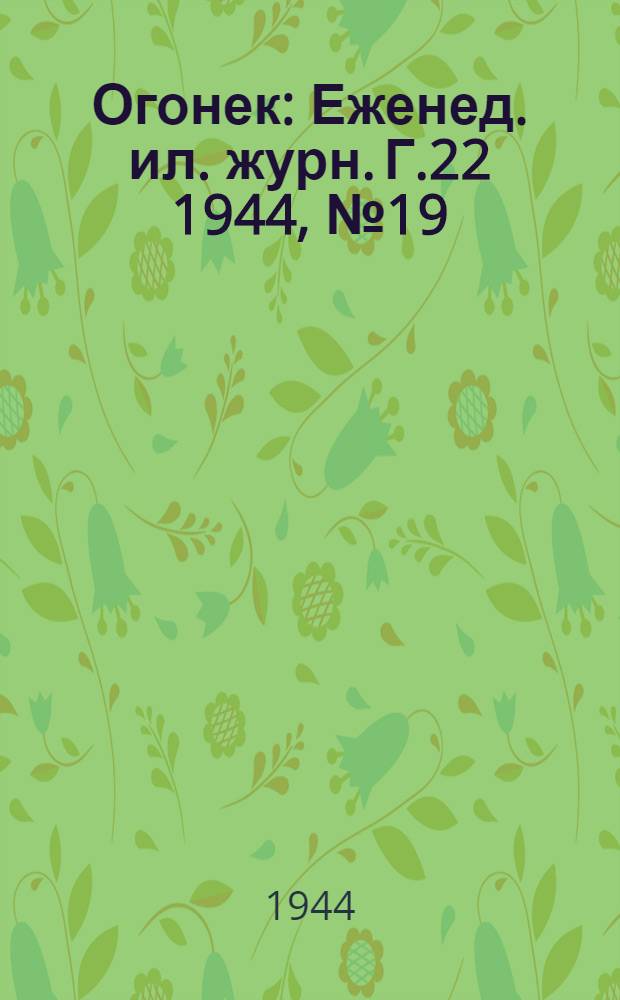 Огонек: Еженед. ил. журн. Г.22 1944, №19

1944